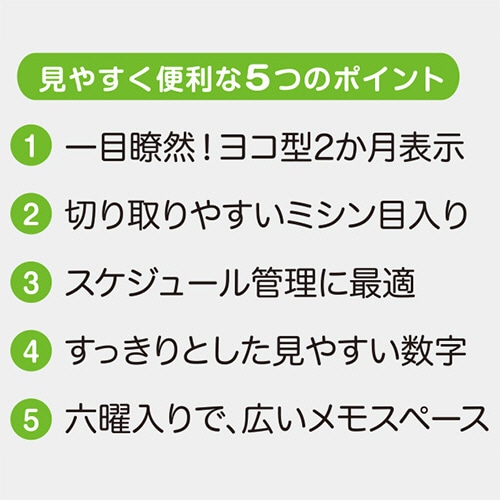 見やすく便利な5つのポイント

1 一目瞭然！ヨコ型2か月表示

2 切り取りやすいミシン目入り

3 スケジュール管理に最適

4 すっきりとした見やすい数字

5 六曜入りで、広いメモスペース